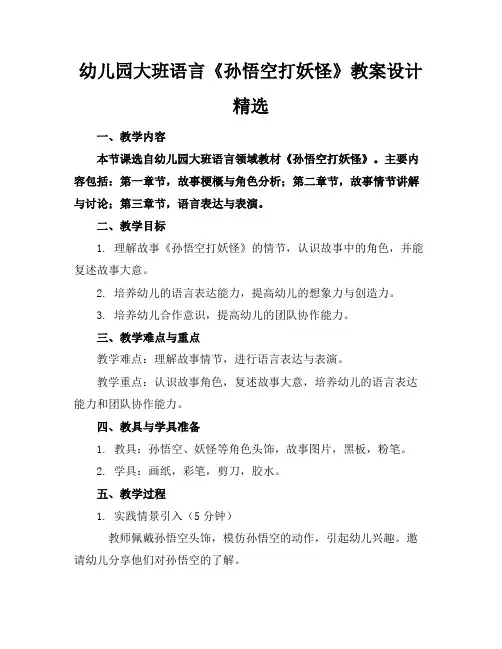 幼儿园大班语言《孙悟空打妖怪》教案设计精选

一、教学内容

本节课选自幼儿园大班语言领域教材《孙悟空打妖怪》。主要内容包括：第一章节，故事梗概与角色分析；第二章节，故事情节讲解与讨论；第三章节，语言表达与表演。

二、教学目标

1. 理解故事《孙悟空打妖怪》的情节，认识故事中的角色，并能复述故事大意。

2. 培养幼儿的语言表达能力，提高幼儿的想象力与创造力。

3. 培养幼儿合作意识，提高幼儿的团队协作能力。

三、教学难点与重点

教学难点：理解故事情节，进行语言表达与表演。

教学重点：认识故事角色，复述故事大意，培养幼儿的语言表达能力和团队协作能力。

四、教具与学具准备

1. 教具：孙悟空、妖怪等角色头饰，故事图片，黑板，粉笔。

2. 学具：画纸，彩笔，剪刀，胶水。

五、教学过程

1. 实践情景引入（5分钟）

教师佩戴孙悟空头饰，模仿孙悟空的动作，引起幼儿兴趣。邀请幼儿分享他们对孙悟空的了解。